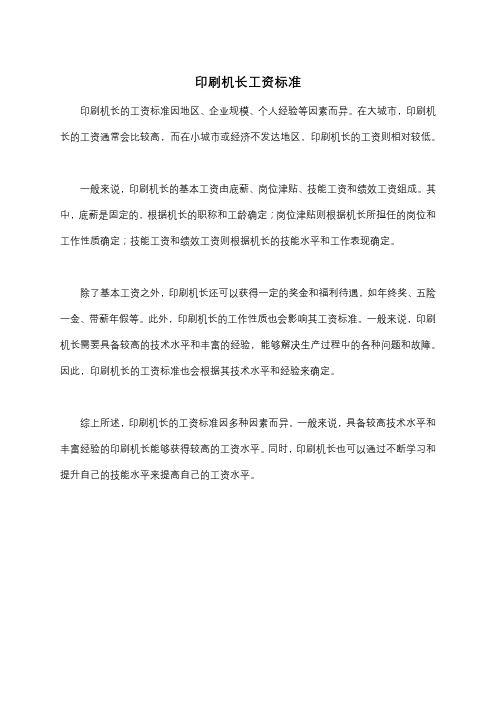 印刷机长工资标准

印刷机长的工资标准因地区、企业规模、个人经验等因素而异。在大城市，印刷机长的工资通常会比较高，而在小城市或经济不发达地区，印刷机长的工资则相对较低。

一般来说，印刷机长的基本工资由底薪、岗位津贴、技能工资和绩效工资组成。其中，底薪是固定的，根据机长的职称和工龄确定；岗位津贴则根据机长所担任的岗位和工作性质确定；技能工资和绩效工资则根据机长的技能水平和工作表现确定。

除了基本工资之外，印刷机长还可以获得一定的奖金和福利待遇，如年终奖、五险一金、带薪年假等。此外，印刷机长的工作性质也会影响其工资标准。一般来说，印刷机长需要具备较高的技术水平和丰富的经验，能够解决生产过程中的各种问题和故障。因此，印刷机长的工资标准也会根据其技术水平和经验来确定。

综上所述，印刷机长的工资标准因多种因素而异。一般来说，具备较高技术水平和丰富经验的印刷机长能够获得较高的工资水平。同时，印刷机长也可以通过不断学习和提升自己的技能水平来提高自己的工资水平。